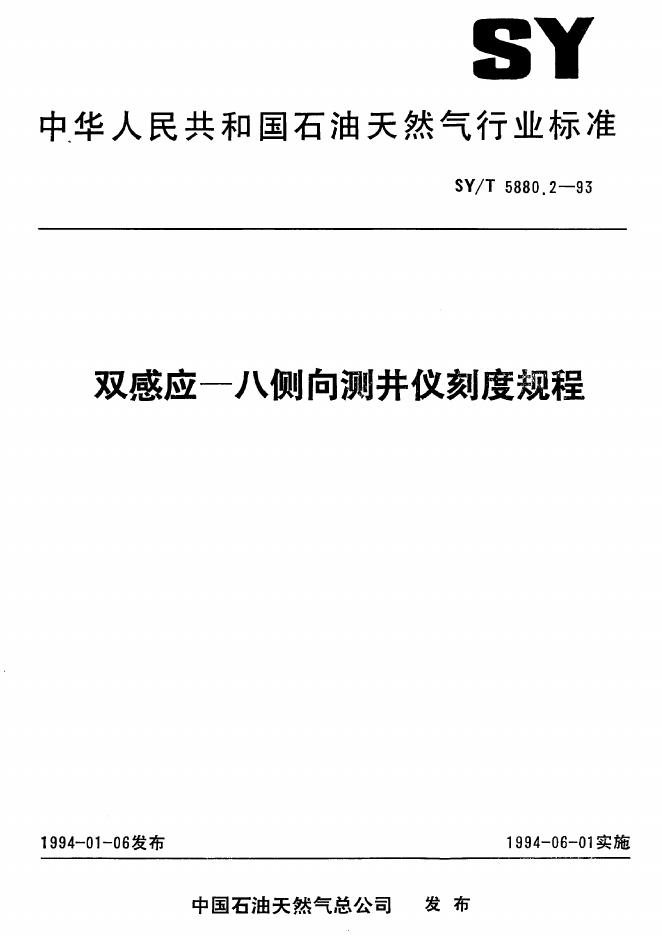 SY

中华人民共和国石油天然气行业标准

SY/T 5880.2—93

双感应—八侧向测井仪刻度规程

1994-01-06发布 1994-06-01实施

中国石油天然气总公司 发布